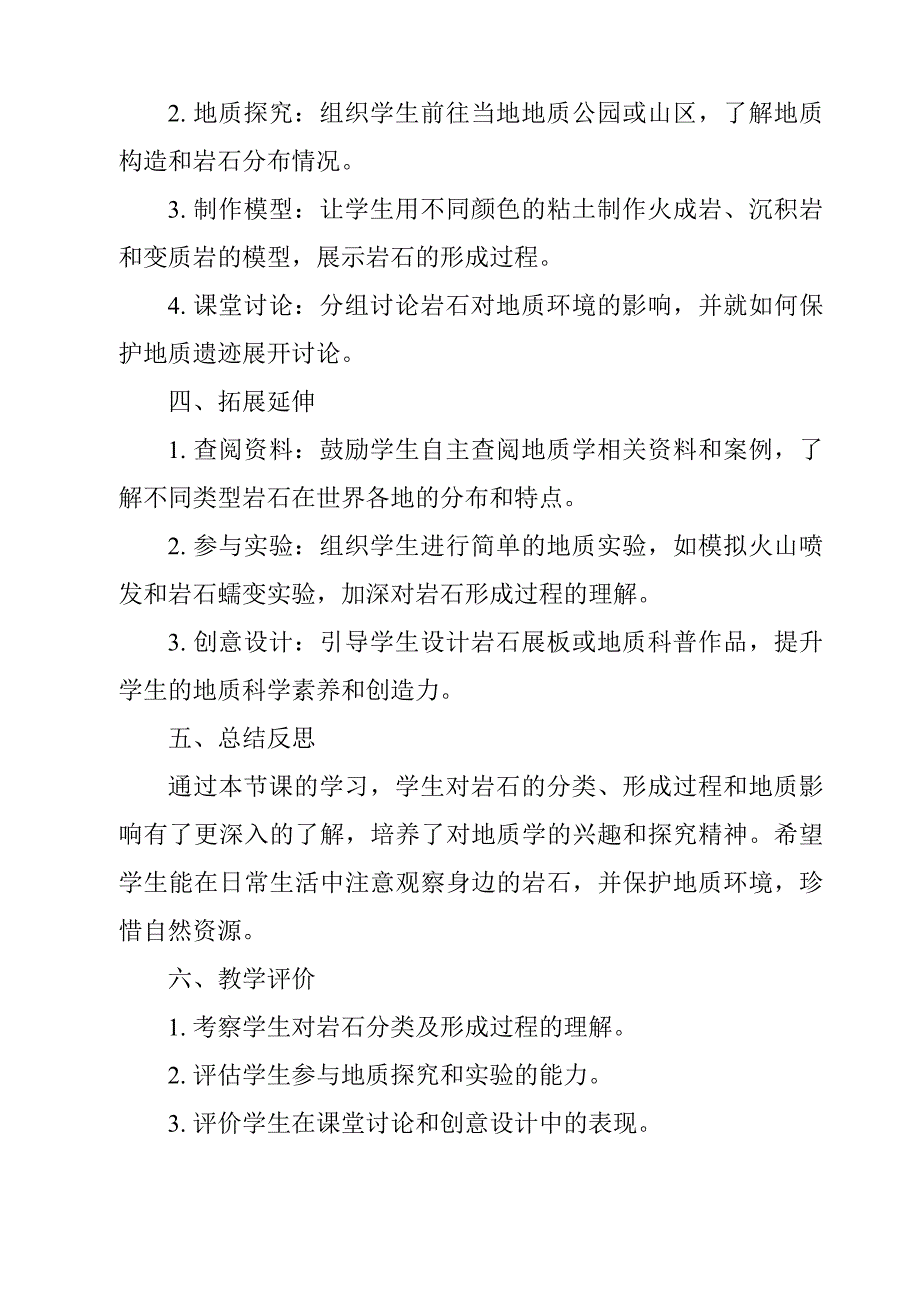 2. 地质探究：组织学生前往当地地质公园或山区，了解地质构造和岩石分布情况。

3. 制作模型：让学生用不同颜色的粘土制作火成岩、沉积岩和变质岩的模型，展示岩石的形成过程。

4. 课堂讨论：分组讨论岩石对地质环境的影响，并就如何保护地质遗迹展开讨论。

四、拓展延伸

1. 查阅资料：鼓励学生自主查阅地质学相关资料和案例，了解不同类型岩石在世界各地的分布和特点。

2. 参与实验：组织学生进行简单的地质实验，如模拟火山喷发和岩石蠕变实验，加深对岩石形成过程的理解。

3. 创意设计：引导学生设计岩石展板或地质科普作品，提升学生的地质科学素养和创造力。

五、总结反思

通过本节课的学习，学生对岩石的分类、形成过程和地质影响有了更深入的了解，培养了对地质学的兴趣和探究精神。希望学生能在日常生活中注意观察身边的岩石，并保护地质环境，珍惜自然资源。

六、教学评价

1. 考察学生对岩石分类及形成过程的理解。

2. 评估学生参与地质探究和实验的能力。

3. 评价学生在课堂讨论和创意设计中的表现。